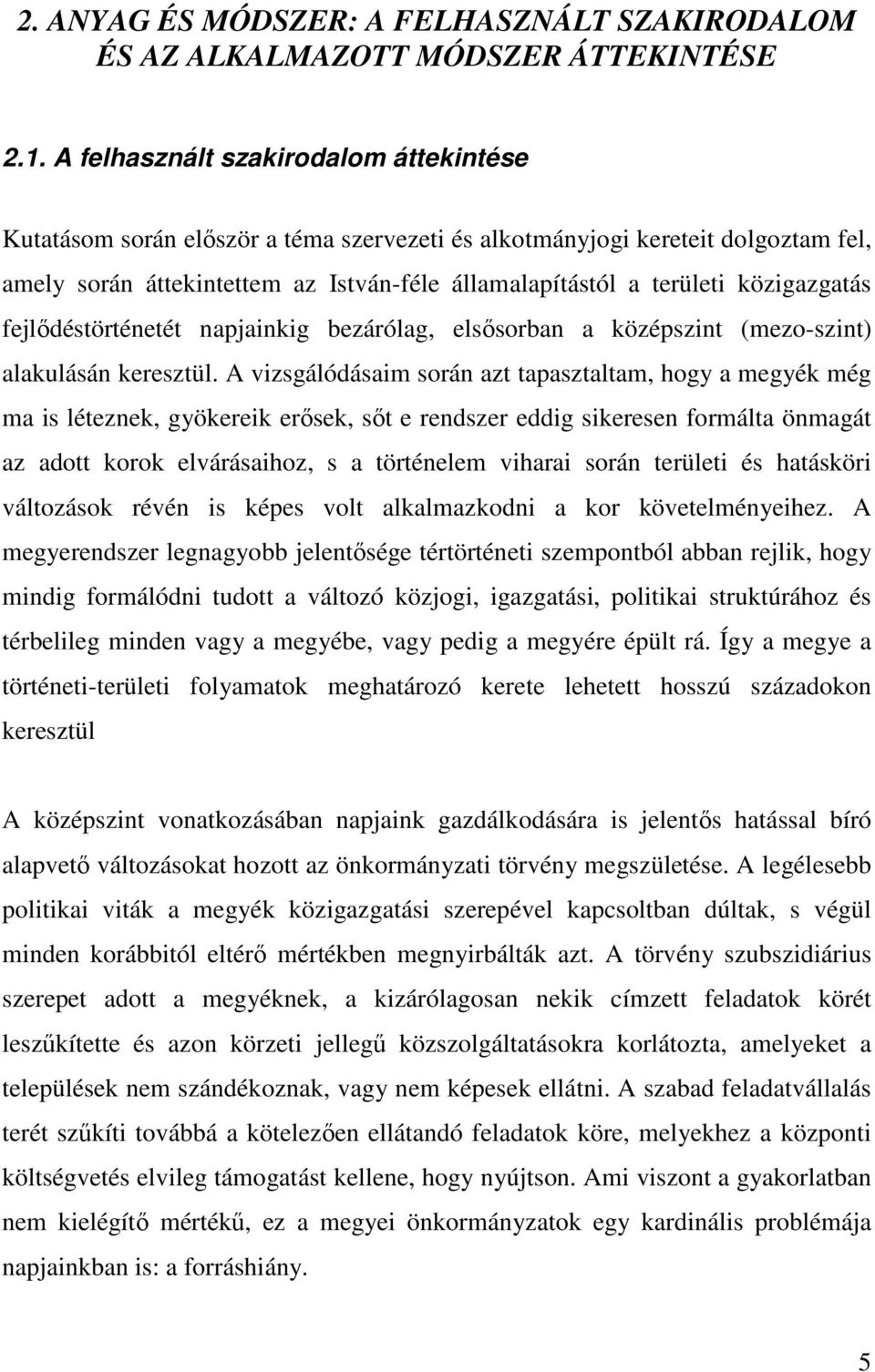 2. ANYAG ÉS MÓDSZER: A FELHASZNÁLT SZAKIRODALOM ÉS AZ ALKALMAZOTT MÓDSZER ÁTTEKINTÉSE

2.1. A felhasznált szakirodalom áttekintése

Kutatásom során először a téma szervezeti és alkotmányjogi kereteit dolgoztam fel, amely során áttekintettem az István-féle államalapítástól a területi közigazgatás fejlődéstörténetét napjainkig bezárólag, elsősorban a középszint (mezo-szint) alakulásán keresztül. A vizsgálódásaim során azt tapasztaltam, hogy a megyék még ma is léteznek, gyökereik erősek, sőt e rendszer eddig sikeresen formálta önmagát az adott korok elvárásaihoz, s a történelem viharai során területi és hatásköri változások révén is képes volt alkalmazkodni a kor követelményeihez. A megyerendszer legnagyobb jelentősége tértörténeti szempontból abban rejlik, hogy mindig formálódni tudott a változó közjogi, igazgatási, politikai struktúrához és térbelileg minden vagy a megyébe, vagy pedig a megyére épült rá. Így a megye a történeti-területi folyamatok meghatározó kerete lehetett hosszú századokon keresztül

A középszint vonatkozásában napjaink gazdálkodására is jelentős hatással bíró alapvető változásokat hozott az önkormányzati törvény megszületése. A legélesebb politikai viták a megyék közigazgatási szerepével kapcsoltban dúltak, s végül minden korábbitól eltérő mértékben megnyirbálták azt. A törvény szubszidiárius szerepet adott a megyéknek, a kizárólagosan nekik címzett feladatok körét leszűkítette és azon körzeti jellegű közszolgáltatásokra korlátozta, amelyeket a települések nem szándékoznak, vagy nem képesek ellátni. A szabad feladatvállalás terét szűkíti továbbá a kötelezően ellátandó feladatok köre, melyekhez a központi költségvetés elvileg támogatást kellene, hogy nyújtson. Ami viszont a gyakorlatban nem kielégítő mértékű, ez a megyei önkormányzatok egy kardinális problémája napjainkban is: a forráshiány.

5